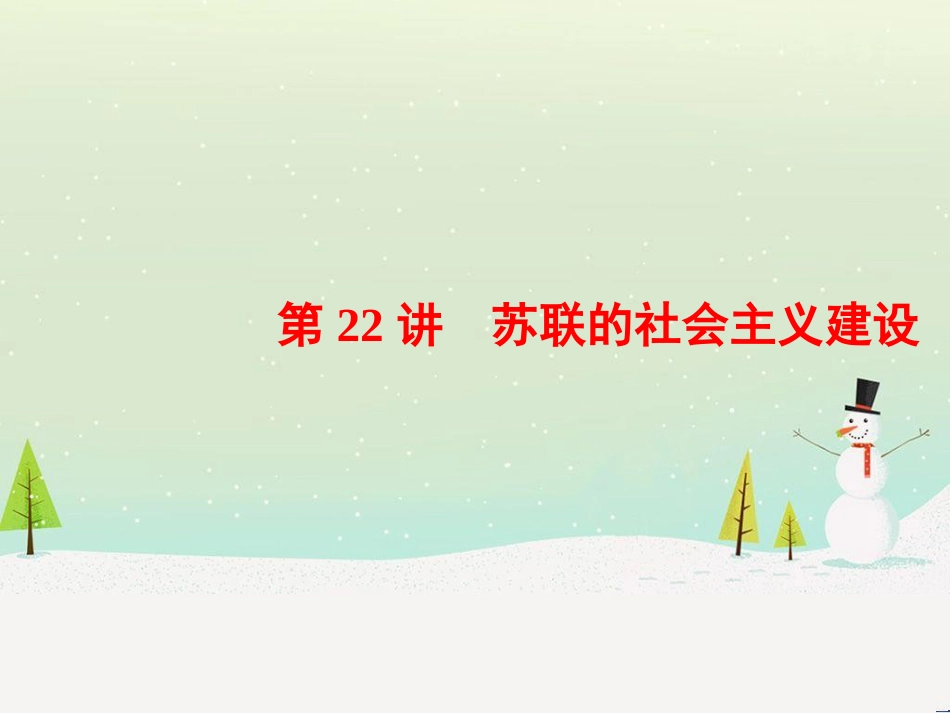 第 22 讲　苏联的社会主义建设